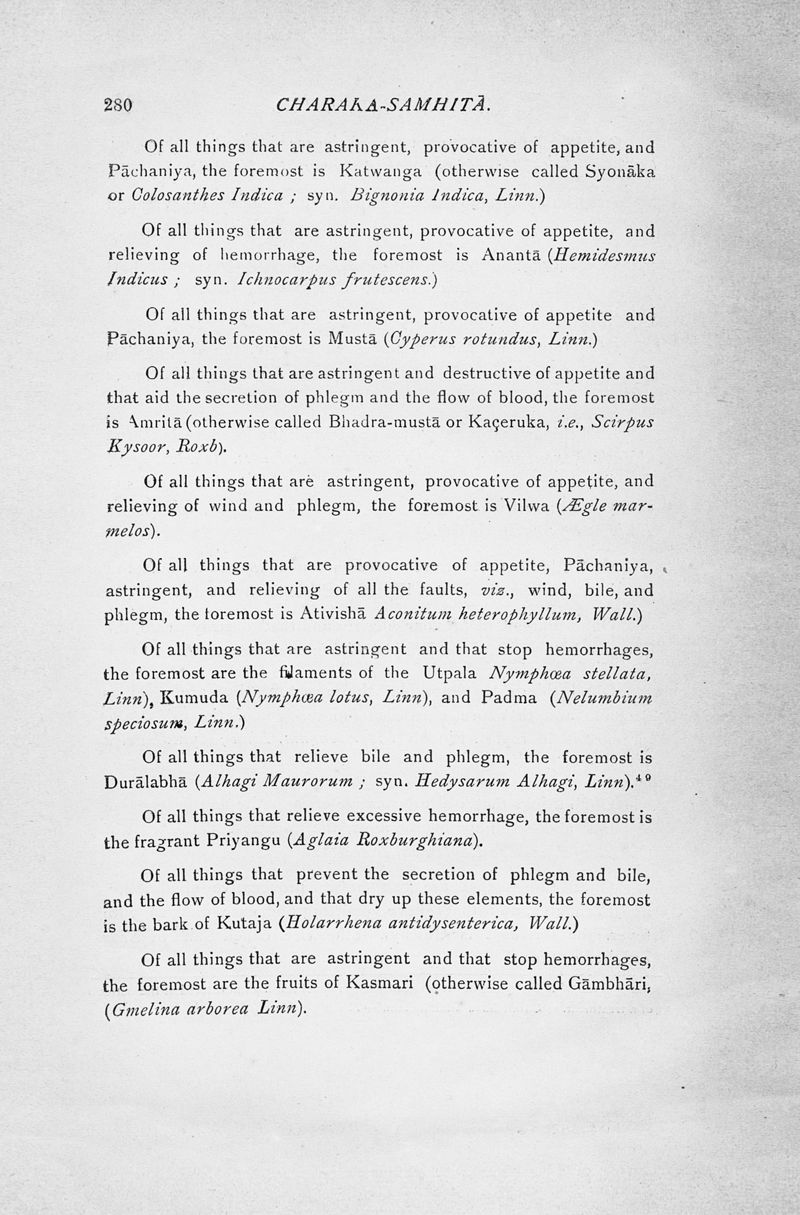 280 CHARAKA-SAMHITĀ.

Of all things that are astringent, provocative of appetite, and Pāchaniya, the foremost is Katwanga (otherwise called Syonāka or Colosanthes Indica ; syn. Bignonia Indica, Linn.)

Of all things that are astringent, provocative of appetite, and relieving of hemorrhage, the foremost is Anantā (Hemidesmus Indicus ; syn. Ichnocarpus frutescens.)

Of all things that are astringent, provocative of appetite and Pāchaniya, the foremost is Mustā (Cyperus rotundus, Linn.)

Of all things that are astringent and destructive of appetite and that aid the secretion of phlegm and the flow of blood, the foremost is Amritā (otherwise called Bhadra-mustā or Kaçeruka, i.e., Scirpus Kysoor, Roxb).

Of all things that are astringent, provocative of appetite, and relieving of wind and phlegm, the foremost is Vilwa (Ægle marmelos).

Of all things that are provocative of appetite, Pāchaniya, astringent, and relieving of all the faults, viz., wind, bile, and phlegm, the foremost is Ativishā Aconitum heterophyllum, Wall.)

Of all things that are astringent and that stop hemorrhages, the foremost are the filaments of the Utpala Nymphœa stellata, Linn), Kumuda (Nymphœa lotus, Linn), and Padma (Nelumbium speciosum, Linn.)

Of all things that relieve bile and phlegm, the foremost is Durālabhā (Alhagi Maurorum ; syn. Hedysarum Alhagi, Linn).$^{49}$

Of all things that relieve excessive hemorrhage, the foremost is the fragrant Priyangu (Aglaia Roxburghiana).

Of all things that prevent the secretion of phlegm and bile, and the flow of blood, and that dry up these elements, the foremost is the bark of Kutaja (Holarrhena antidysenterica, Wall.)

Of all things that are astringent and that stop hemorrhages, the foremost are the fruits of Kasmari (otherwise called Gāmbhāri, (Gmelina arborea Linn).